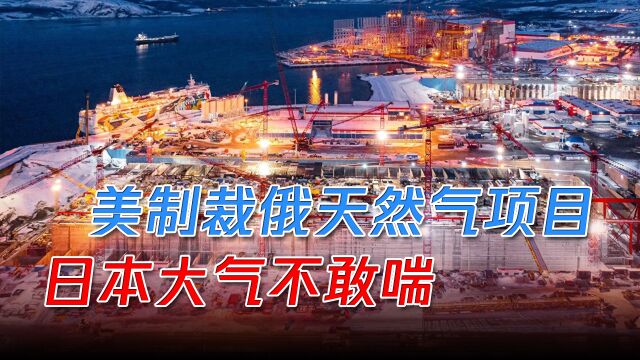 美制裁俄天然气项目
日本大气不敢喘